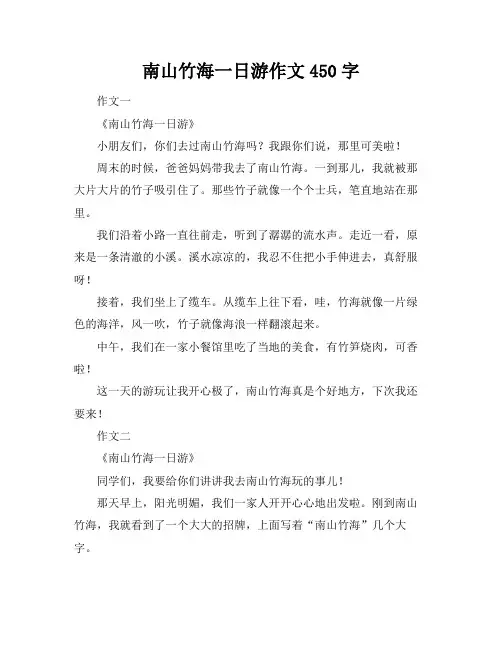 南山竹海一日游作文 450 字

作文一

《南山竹海一日游》

小朋友们，你们去过南山竹海吗？我跟你们说，那里可美啦！

周末的时候，爸爸妈妈带我去了南山竹海。一到那儿，我就被那大片大片的竹子吸引住了。那些竹子就像一个个士兵，笔直地站在那里。

我们沿着小路一直往前走，听到了潺潺的流水声。走近一看，原来是一条清澈的小溪。溪水凉凉的，我忍不住把小手伸进去，真舒服呀！

接着，我们坐上了缆车。从缆车上往下看，哇，竹海就像一片绿色的海洋，风一吹，竹子就像海浪一样翻滚起来。

中午，我们在一家小餐馆里吃了当地的美食，有竹笋烧肉，可香啦！

这一天的游玩让我开心极了，南山竹海真是个好地方，下次我还要来！

作文二

《南山竹海一日游》

同学们，我要给你们讲讲我去南山竹海玩的事儿！

那天早上，阳光明媚，我们一家人开开心心地出发啦。刚到南山竹海，我就看到了一个大大的招牌，上面写着“南山竹海”几个大字。